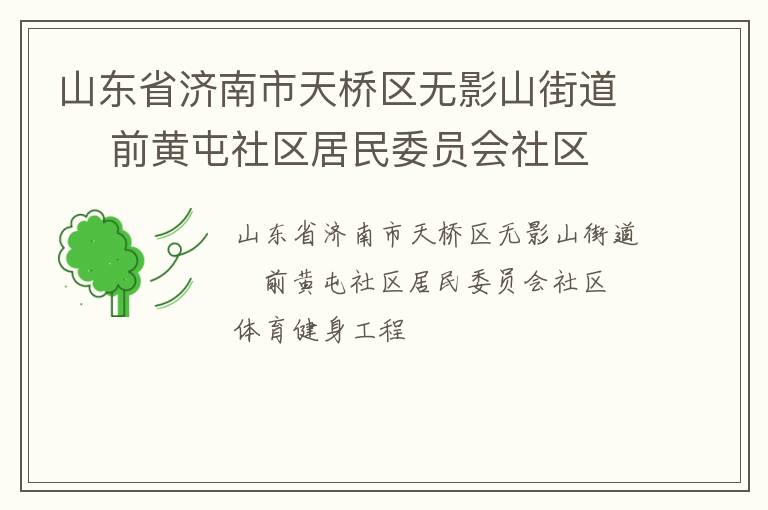 山东省济南市天桥区无影山街道前黄屯社区居民委员会社区

山东省济南市天桥区无影山街道前黄屯社区居民委员会社区体育健身工程